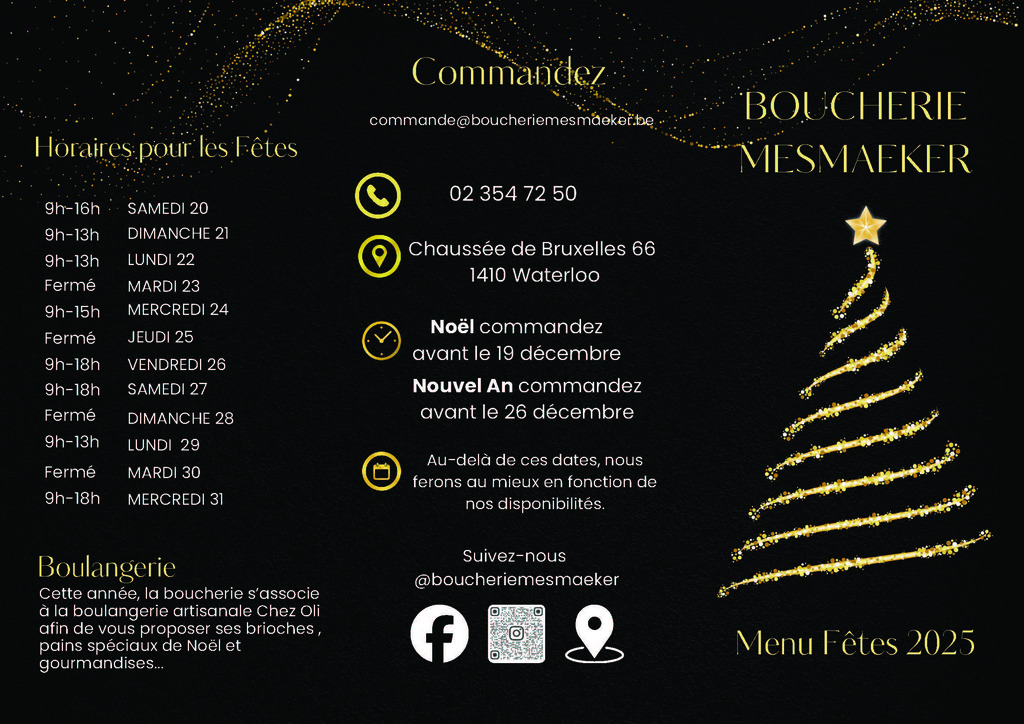 Horaires pour les Fêtes

9h-16h SAMEDI 20
9h-13h DIMANCHE 21
9h-13h LUNDI 22
Fermé MARDI 23
9h-15h MERCREDI 24
Fermé JEUDI 25
9h-18h VENDREDI 26
9h-18h SAMEDI 27
Fermé DIMANCHE 28
9h-13h LUNDI 29
Fermé MARDI 30
9h-18h MERCREDI 31

Boulangerie

Cette année, la boucherie s'associe à la boulangerie artisanale Chez Oli afin de vous proposer ses brioches , pains spéciaux de Noël et gourmandises...

Commandez

commande@boucheriemesmaeker.be

02 354 72 50

Chaussée de Bruxelles 66
1410 Waterloo

Noël commandez
avant le 19 décembre

Nouvel An commandez
avant le 26 décembre

Au-delà de ces dates, nous ferons au mieux en fonction de nos disponibilités.

Suivez-nous
@boucheriemesmaeker

BOUCHERIE
MESMAEKER

Menu Fêtes 2025